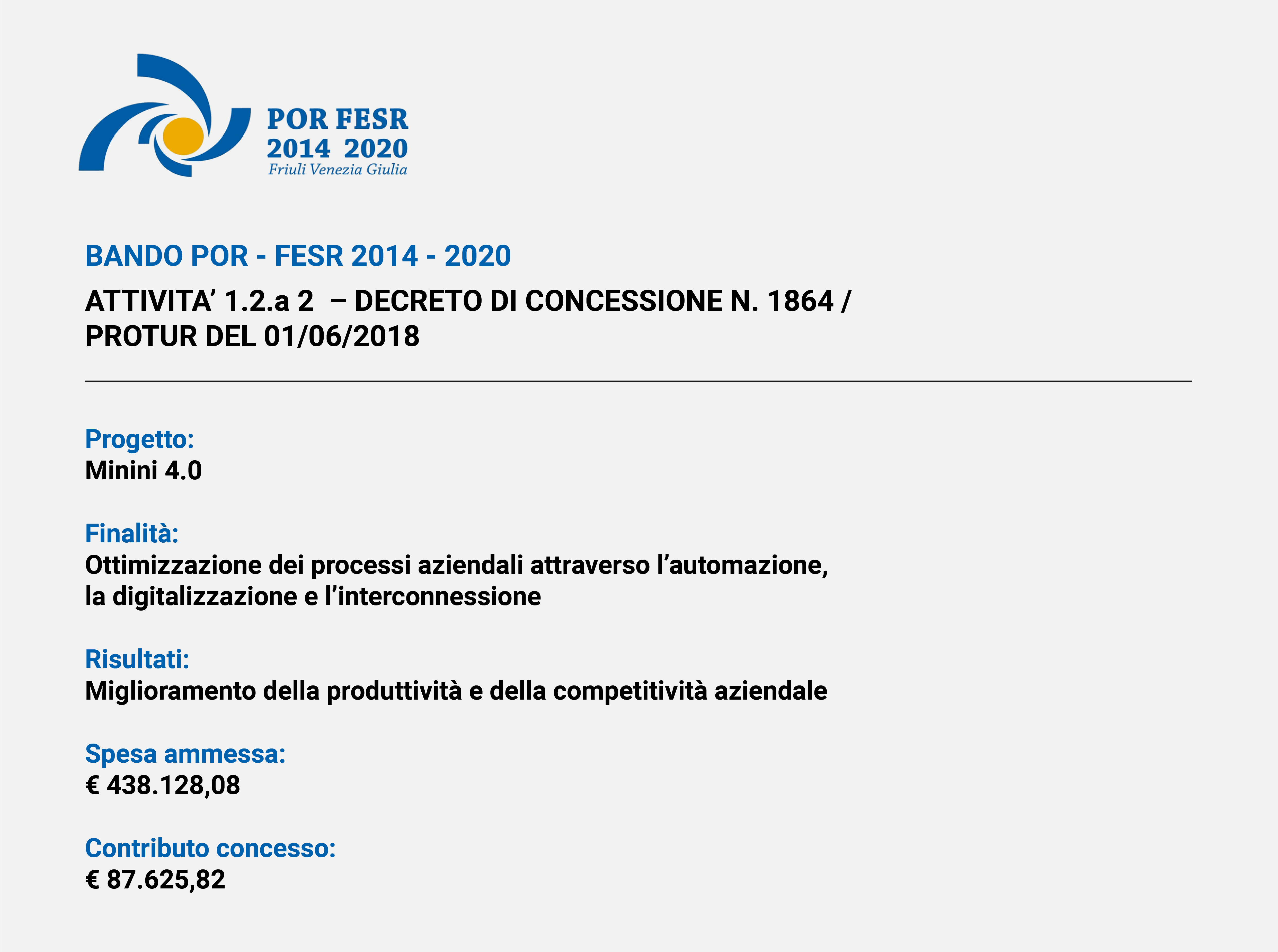 POR FESR
2014 2020
Friuli Venezia Giulia

BANDO POR - FESR 2014 - 2020

ATTIVITA' 1.2.a 2 – DECRETO DI CONCESSIONE N. 1864 / PROTUR DEL 01/06/2018

Progetto:
Minini 4.0

Finalità:
Ottimizzazione dei processi aziendali attraverso l'automazione, la digitalizzazione e l'interconnessione

Risultati:
Miglioramento della produttività e della competitività aziendale

Spesa ammessa:
€ 438.128,08

Contributo concesso:
€ 87.625,82